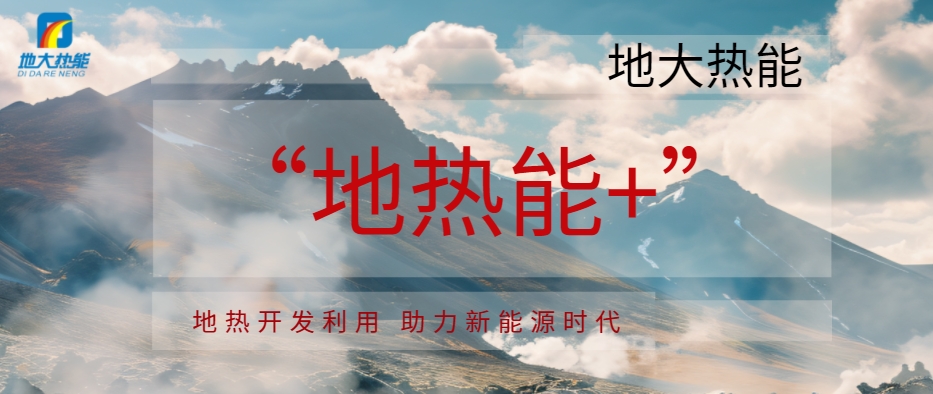 地大热能
DI DA RE NENG

地大热能

“地热能+”

地热开发利用 助力新能源时代